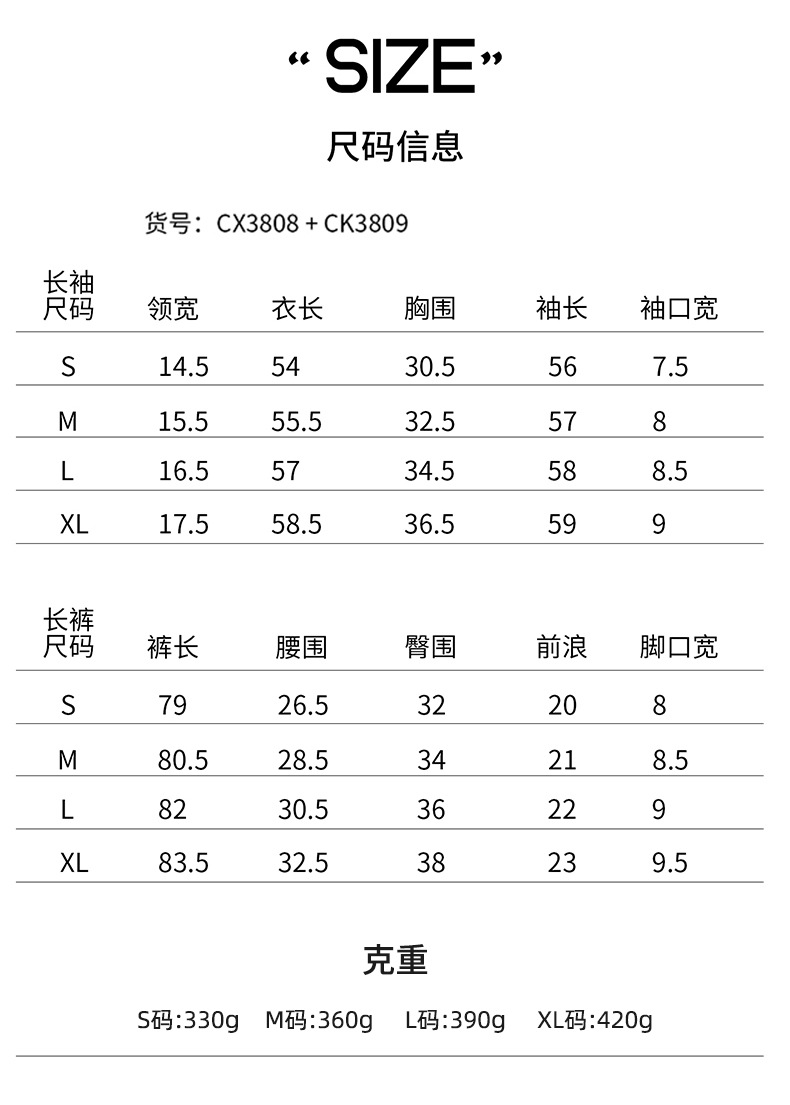 “SIZE”

尺码信息

货号：CX3808 + CK3809

| 长袖尺码 | 领宽 | 衣长 | 胸围 | 袖长 | 袖口宽 |
|---|---|---|---|---|---|
| S | 14.5 | 54 | 30.5 | 56 | 7.5 |
| M | 15.5 | 55.5 | 32.5 | 57 | 8 |
| L | 16.5 | 57 | 34.5 | 58 | 8.5 |
| XL | 17.5 | 58.5 | 36.5 | 59 | 9 |

| 长裤尺码 | 裤长 | 腰围 | 臀围 | 前浪 | 脚口宽 |
|---|---|---|---|---|---|
| S | 79 | 26.5 | 32 | 20 | 8 |
| M | 80.5 | 28.5 | 34 | 21 | 8.5 |
| L | 82 | 30.5 | 36 | 22 | 9 |
| XL | 83.5 | 32.5 | 38 | 23 | 9.5 |

克重

S码:330g M码:360g L码:390g XL码:420g